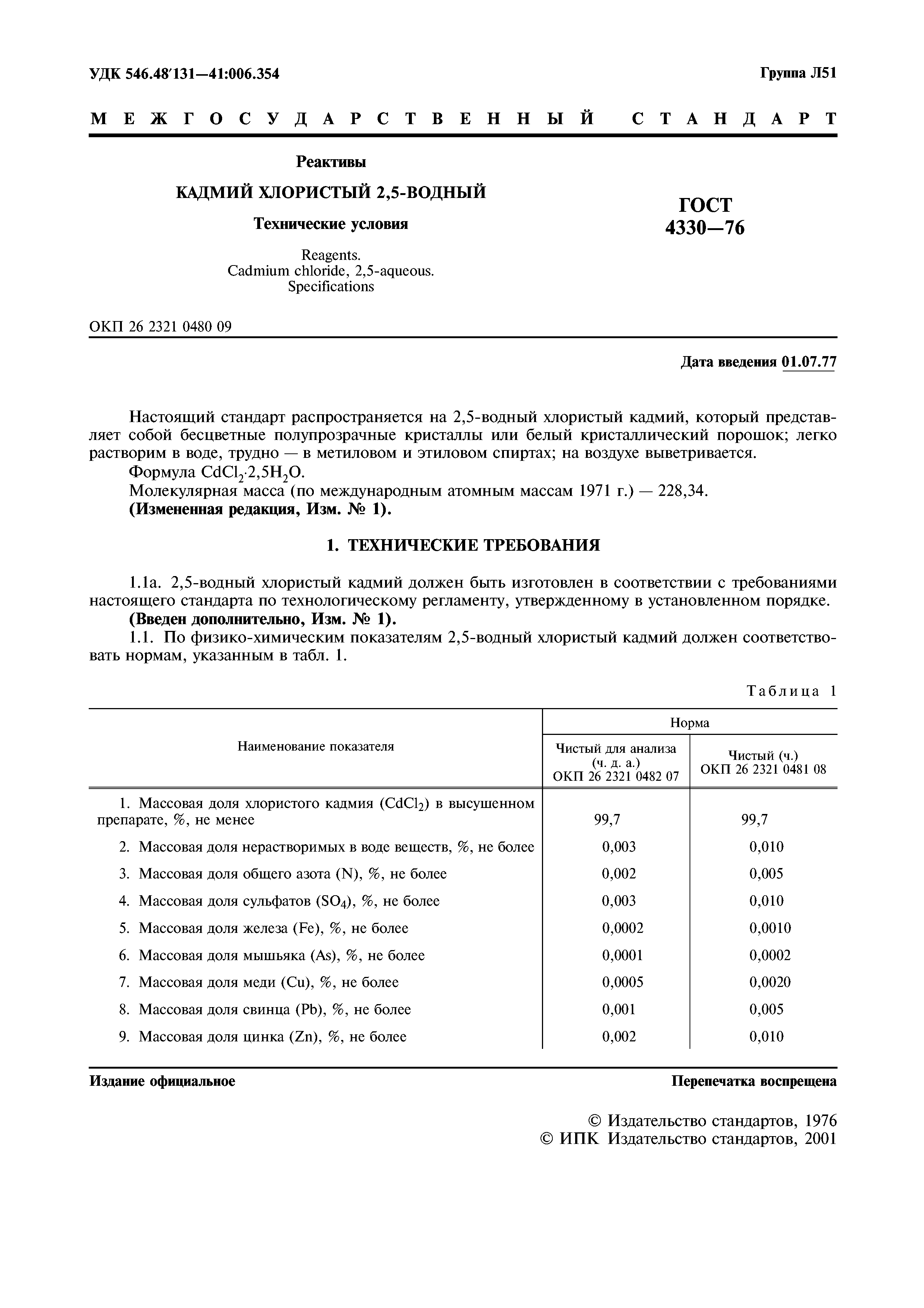 УДК 546.48′131—41:006.354

Группа Л51

МЕЖГОСУДАРСТВЕННЫЙ СТАНДАРТ

Реактивы

КАДМИЙ ХЛОРИСТЫЙ 2,5-ВОДНЫЙ

Технические условия

Reagents.
Cadmium chloride, 2,5-aqueous.
Specifications

ГОСТ
4330—76

ОКП 26 2321 0480 09

Дата введения 01.07.77

Настоящий стандарт распространяется на 2,5-водный хлористый кадмий, который представляет собой бесцветные полупрозрачные кристаллы или белый кристаллический порошок; легко растворим в воде, трудно — в метиловом и этиловом спиртах; на воздухе выветривается.

Формула $CdCl_2 \cdot 2,5H_2O$.

Молекулярная масса (по международным атомным массам 1971 г.) — 228,34.

(Измененная редакция, Изм. № 1).

1. ТЕХНИЧЕСКИЕ ТРЕБОВАНИЯ

1.1а. 2,5-водный хлористый кадмий должен быть изготовлен в соответствии с требованиями настоящего стандарта по технологическому регламенту, утвержденному в установленном порядке.

(Введен дополнительно, Изм. № 1).

1.1. По физико-химическим показателям 2,5-водный хлористый кадмий должен соответствовать нормам, указанным в табл. 1.

Таблица 1

| Наименование показателя | Норма: Чистый для анализа (ч. д. а.) ОКП 26 2321 0482 07 | Норма: Чистый (ч.) ОКП 26 2321 0481 08 |
|---|---|---|
| 1. Массовая доля хлористого кадмия ($CdCl_2$) в высушенном препарате, %, не менее | 99,7 | 99,7 |
| 2. Массовая доля нерастворимых в воде веществ, %, не более | 0,003 | 0,010 |
| 3. Массовая доля общего азота (N), %, не более | 0,002 | 0,005 |
| 4. Массовая доля сульфатов ($SO_4$), %, не более | 0,003 | 0,010 |
| 5. Массовая доля железа (Fe), %, не более | 0,0002 | 0,0010 |
| 6. Массовая доля мышьяка (As), %, не более | 0,0001 | 0,0002 |
| 7. Массовая доля меди (Cu), %, не более | 0,0005 | 0,0020 |
| 8. Массовая доля свинца (Pb), %, не более | 0,001 | 0,005 |
| 9. Массовая доля цинка (Zn), %, не более | 0,002 | 0,010 |

Издание официальное

Перепечатка воспрещена

© Издательство стандартов, 1976
© ИПК Издательство стандартов, 2001